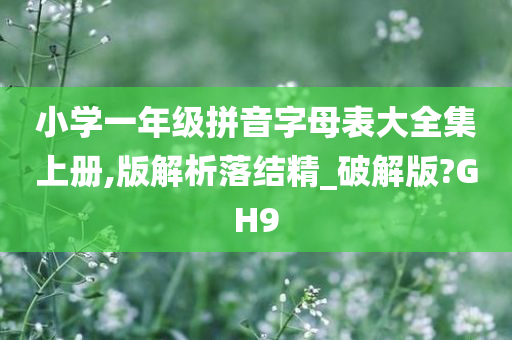 小学一年级拼音字母表大全集上册,版解析落结精_破解版?GH9